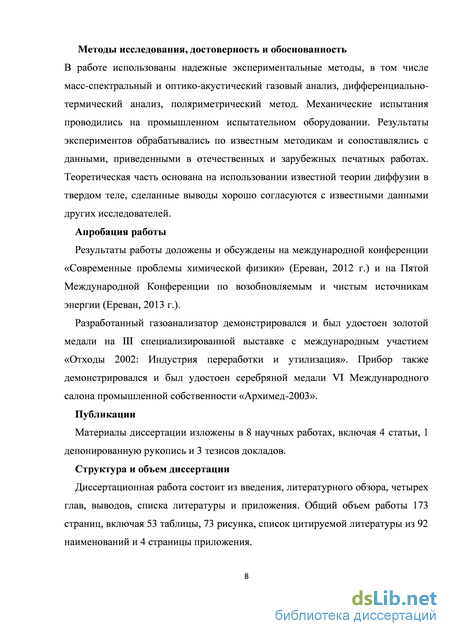 Методы исследования, достоверность и обоснованность

В работе использованы надежные экспериментальные методы, в том числе масс-спектральный и оптико-акустический газовый анализ, дифференциально-термический анализ, поляриметрический метод. Механические испытания проводились на промышленном испытательном оборудовании. Результаты экспериментов обрабатывались по известным методикам и сопоставлялись с данными, приведенными в отечественных и зарубежных печатных работах. Теоретическая часть основана на использовании известной теории диффузии в твердом теле, сделанные выводы хорошо согласуются с известными данными других исследователей.

Апробация работы

Результаты работы доложены и обсуждены на международной конференции «Современные проблемы химической физики» (Ереван, 2012 г.) и на Пятой Международной Конференции по возобновляемым и чистым источникам энергии (Ереван, 2013 г.).

Разработанный газоанализатор демонстрировался и был удостоен золотой медали на III специализированной выставке с международным участием «Отходы 2002: Индустрия переработки и утилизация». Прибор также демонстрировался и был удостоен серебряной медали VI Международного салона промышленной собственности «Архимед-2003».

Публикации

Материалы диссертации изложены в 8 научных работах, включая 4 статьи, 1 депонированную рукопись и 3 тезисов докладов.

Структура и объем диссертации

Диссертационная работа состоит из введения, литературного обзора, четырех глав, выводов, списка литературы и приложения. Общий объем работы 173 страниц, включая 53 таблицы, 73 рисунка, список цитируемой литературы из 92 наименований и 4 страницы приложения.

8

dsLib.net
библиотека диссертаций